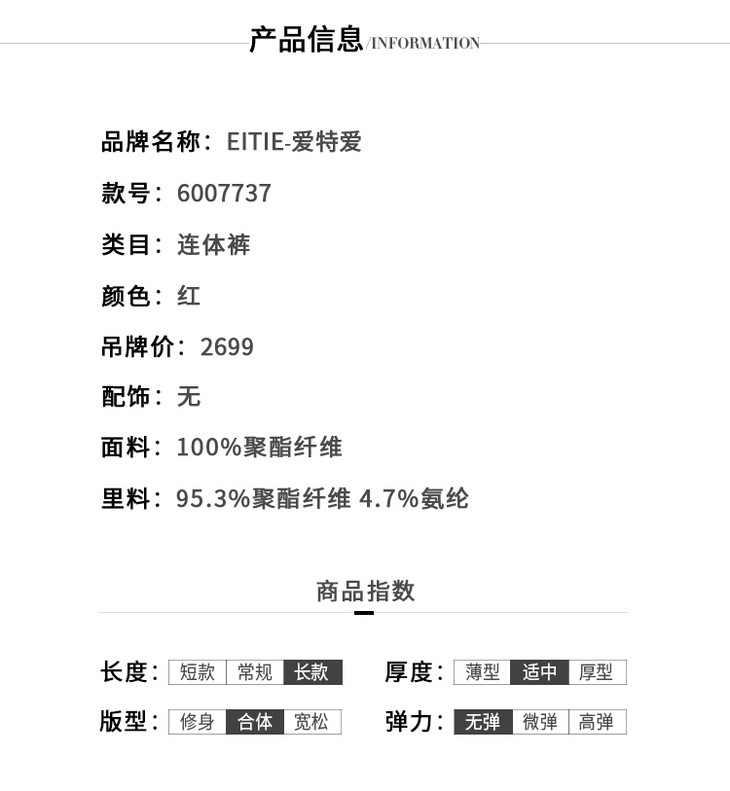 产品信息/INFORMATION

品牌名称：EITIE-爱特爱

款号：6007737

类目：连体裤

颜色：红

吊牌价：2699

配饰：无

面料：100%聚酯纤维

里料：95.3%聚酯纤维 4.7%氨纶

商品指数

长度：短款 常规 长款

厚度：薄型 适中 厚型

版型：修身 合体 宽松

弹力：无弹 微弹 高弹